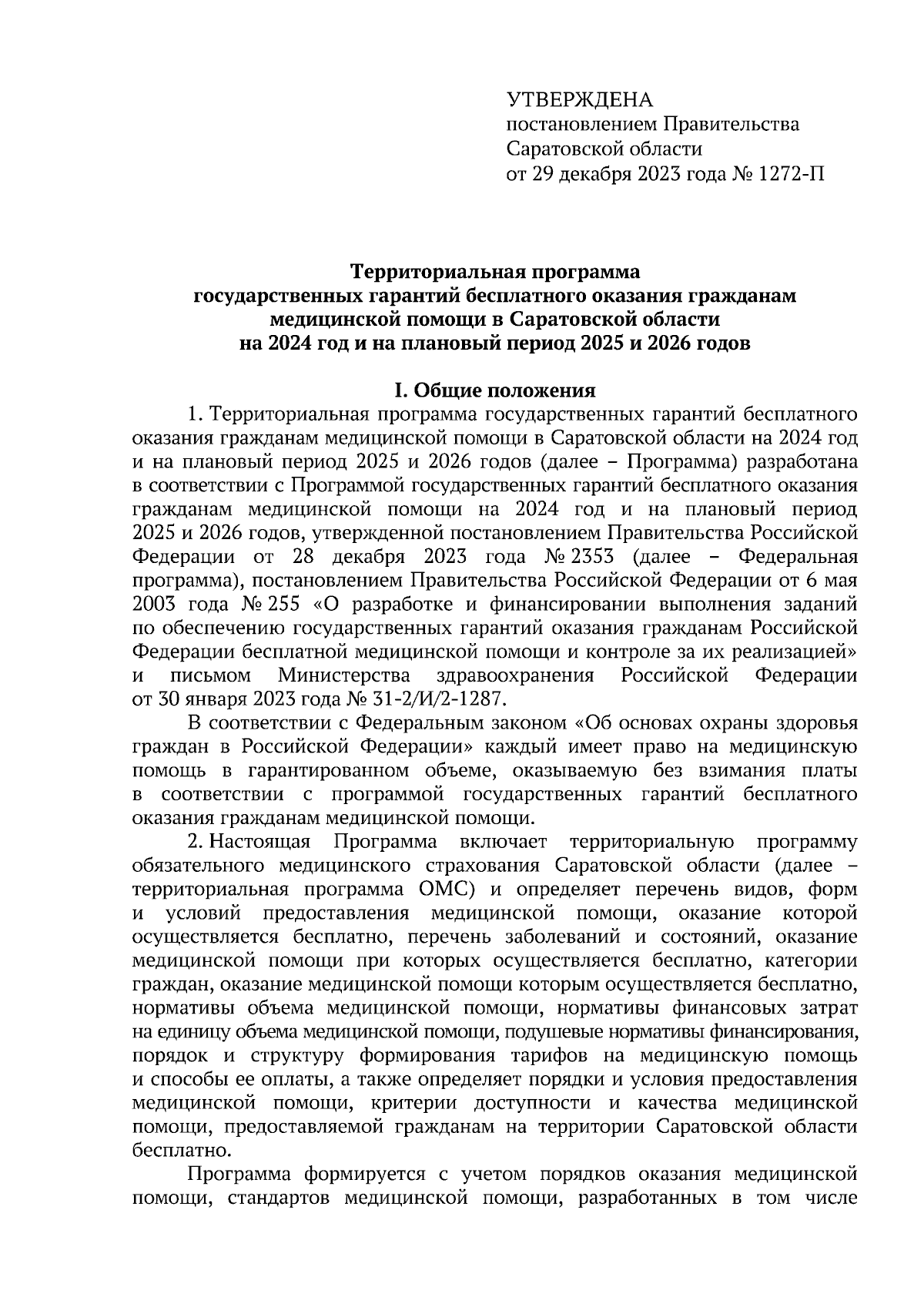 УТВЕРЖДЕНА
постановлением Правительства
Саратовской области
от 29 декабря 2023 года № 1272-П

Территориальная программа
государственных гарантий бесплатного оказания гражданам
медицинской помощи в Саратовской области
на 2024 год и на плановый период 2025 и 2026 годов

I. Общие положения

1. Территориальная программа государственных гарантий бесплатного оказания гражданам медицинской помощи в Саратовской области на 2024 год и на плановый период 2025 и 2026 годов (далее – Программа) разработана в соответствии с Программой государственных гарантий бесплатного оказания гражданам медицинской помощи на 2024 год и на плановый период 2025 и 2026 годов, утвержденной постановлением Правительства Российской Федерации от 28 декабря 2023 года № 2353 (далее – Федеральная программа), постановлением Правительства Российской Федерации от 6 мая 2003 года № 255 «О разработке и финансировании выполнения заданий по обеспечению государственных гарантий оказания гражданам Российской Федерации бесплатной медицинской помощи и контроле за их реализацией» и письмом Министерства здравоохранения Российской Федерации от 30 января 2023 года № 31-2/И/2-1287.

В соответствии с Федеральным законом «Об основах охраны здоровья граждан в Российской Федерации» каждый имеет право на медицинскую помощь в гарантированном объеме, оказываемую без взимания платы в соответствии с программой государственных гарантий бесплатного оказания гражданам медицинской помощи.

2. Настоящая Программа включает территориальную программу обязательного медицинского страхования Саратовской области (далее – территориальная программа ОМС) и определяет перечень видов, форм и условий предоставления медицинской помощи, оказание которой осуществляется бесплатно, перечень заболеваний и состояний, оказание медицинской помощи при которых осуществляется бесплатно, категории граждан, оказание медицинской помощи которым осуществляется бесплатно, нормативы объема медицинской помощи, нормативы финансовых затрат на единицу объема медицинской помощи, подушевые нормативы финансирования, порядок и структуру формирования тарифов на медицинскую помощь и способы ее оплаты, а также определяет порядки и условия предоставления медицинской помощи, критерии доступности и качества медицинской помощи, предоставляемой гражданам на территории Саратовской области бесплатно.

Программа формируется с учетом порядков оказания медицинской помощи, стандартов медицинской помощи, разработанных в том числе